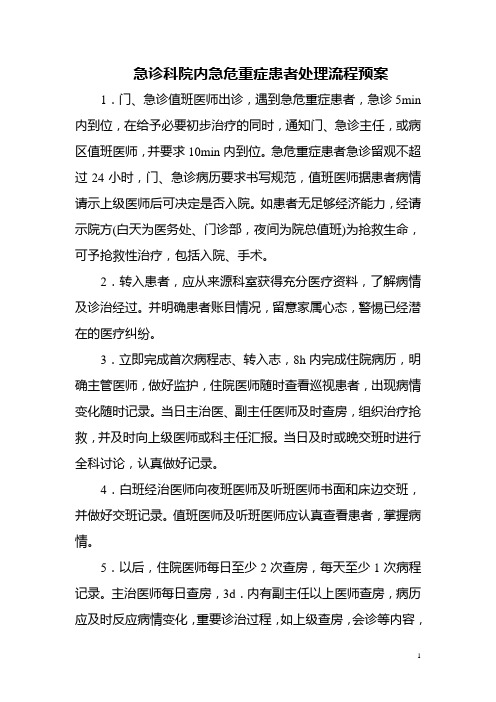 急诊科院内急危重症患者处理流程预案

1．门、急诊值班医师出诊，遇到急危重症患者，急诊 5min 内到位，在给予必要初步治疗的同时，通知门、急诊主任，或病区值班医师，并要求 10min 内到位。急危重症患者急诊留观不超过 24 小时，门、急诊病历要求书写规范，值班医师据患者病情请示上级医师后可决定是否入院。如患者无足够经济能力，经请示院方(白天为医务处、门诊部，夜间为院总值班)为抢救生命，可予抢救性治疗，包括入院、手术。

2．转入患者，应从来源科室获得充分医疗资料，了解病情及诊治经过。并明确患者账目情况，留意家属心态，警惕已经潜在的医疗纠纷。

3．立即完成首次病程志、转入志，8h 内完成住院病历，明确主管医师，做好监护，住院医师随时查看巡视患者，出现病情变化随时记录。当日主治医、副主任医师及时查房，组织治疗抢救，并及时向上级医师或科主任汇报。当日及时或晚交班时进行全科讨论，认真做好记录。

4．白班经治医师向夜班医师及听班医师书面和床边交班，并做好交班记录。值班医师及听班医师应认真查看患者，掌握病情。

5．以后，住院医师每日至少 2 次查房，每天至少 1 次病程记录。主治医师每日查房，3d．内有副主任以上医师查房，病历应及时反应病情变化，重要诊治过程，如上级查房，会诊等内容，

1